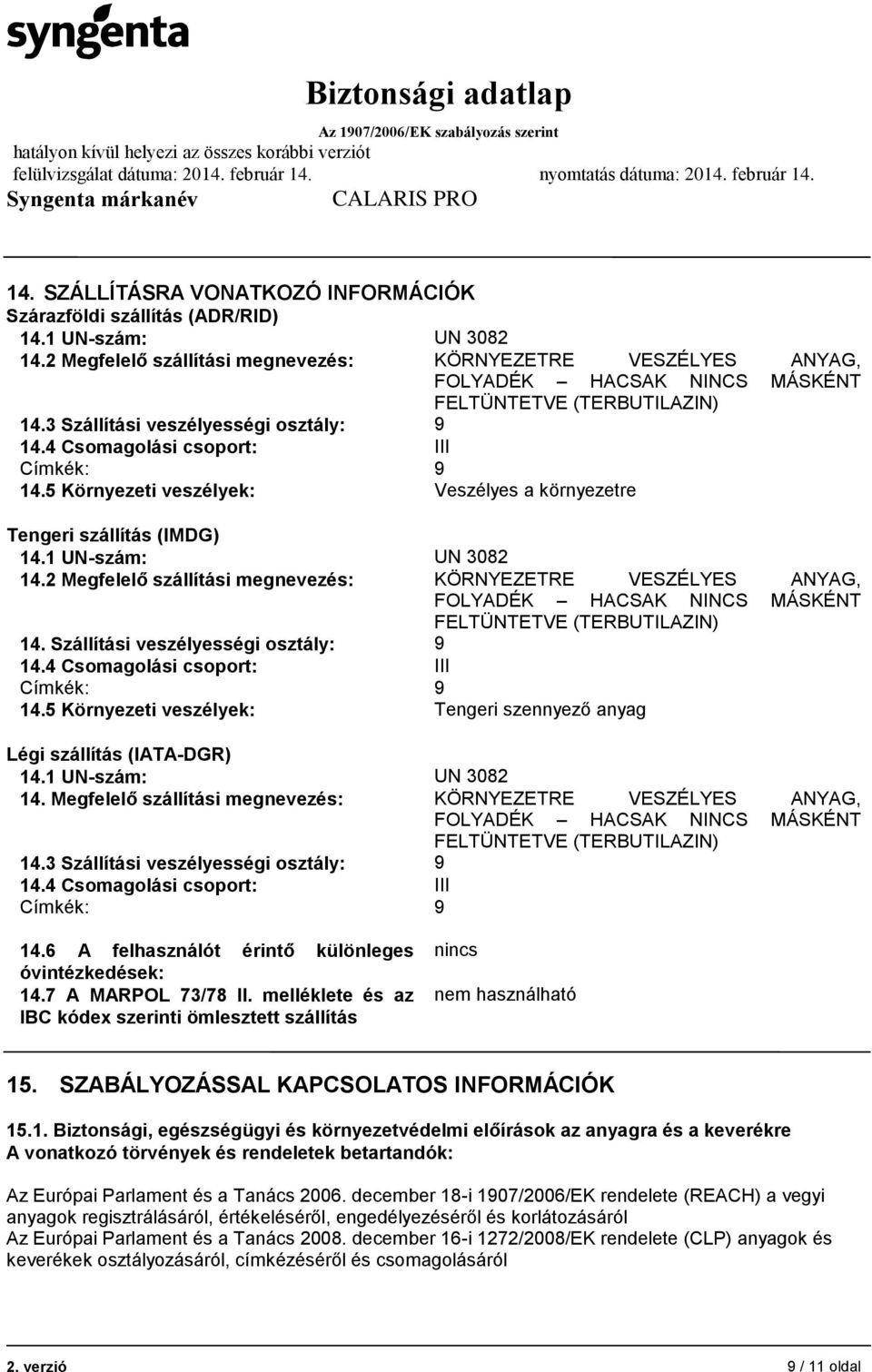 syngenta

Biztonsági adatlap

Az 1907/2006/EK szabályozás szerint

hatályon kívül helyezi az összes korábbi verziót

felülvizsgálat dátuma: 2014. február 14. nyomtatás dátuma: 2014. február 14.

Syngenta márkanév CALARIS PRO

14. SZÁLLÍTÁSRA VONATKOZÓ INFORMÁCIÓK

Szárazföldi szállítás (ADR/RID)

14.1 UN-szám: UN 3082

14.2 Megfelelő szállítási megnevezés: KÖRNYEZETRE VESZÉLYES ANYAG, FOLYADÉK – HACSAK NINCS MÁSKÉNT FELTÜNTETVE (TERBUTILAZIN)

14.3 Szállítási veszélyességi osztály: 9

14.4 Csomagolási csoport: III

Címkék: 9

14.5 Környezeti veszélyek: Veszélyes a környezetre

Tengeri szállítás (IMDG)

14.1 UN-szám: UN 3082

14.2 Megfelelő szállítási megnevezés: KÖRNYEZETRE VESZÉLYES ANYAG, FOLYADÉK – HACSAK NINCS MÁSKÉNT FELTÜNTETVE (TERBUTILAZIN)

14. Szállítási veszélyességi osztály: 9

14.4 Csomagolási csoport: III

Címkék: 9

14.5 Környezeti veszélyek: Tengeri szennyező anyag

Légi szállítás (IATA-DGR)

14.1 UN-szám: UN 3082

14. Megfelelő szállítási megnevezés: KÖRNYEZETRE VESZÉLYES ANYAG, FOLYADÉK – HACSAK NINCS MÁSKÉNT FELTÜNTETVE (TERBUTILAZIN)

14.3 Szállítási veszélyességi osztály: 9

14.4 Csomagolási csoport: III

Címkék: 9

14.6 A felhasználót érintő különleges óvintézkedések: nincs

14.7 A MARPOL 73/78 II. melléklete és az IBC kódex szerinti ömlesztett szállítás nem használható

15. SZABÁLYOZÁSSAL KAPCSOLATOS INFORMÁCIÓK

15.1. Biztonsági, egészségügyi és környezetvédelmi előírások az anyagra és a keverékre
A vonatkozó törvények és rendeletek betartandók:

Az Európai Parlament és a Tanács 2006. december 18-i 1907/2006/EK rendelete (REACH) a vegyi anyagok regisztrálásáról, értékeléséről, engedélyezéséről és korlátozásáról
Az Európai Parlament és a Tanács 2008. december 16-i 1272/2008/EK rendelete (CLP) anyagok és keverékek osztályozásáról, címkézéséről és csomagolásáról

2. verzió 9 / 11 oldal